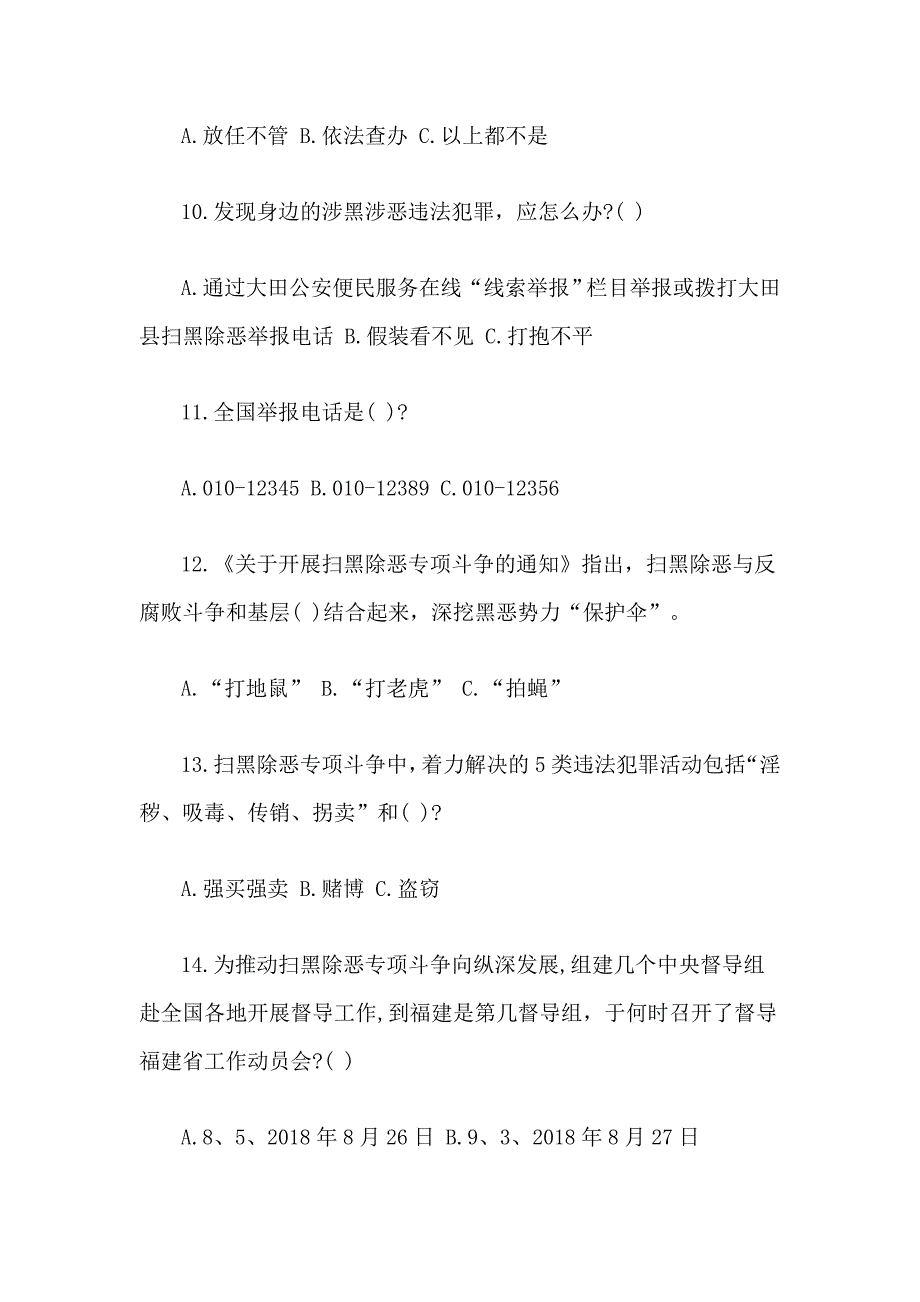 A.放任不管 B.依法查办 C.以上都不是

10.发现身边的涉黑涉恶违法犯罪，应怎么办?( )

A.通过大田公安便民服务在线“线索举报”栏目举报或拨打大田县扫黑除恶举报电话 B.假装看不见 C.打抱不平

11.全国举报电话是( )?

A.010-12345 B.010-12389 C.010-12356

12.《关于开展扫黑除恶专项斗争的通知》指出，扫黑除恶与反腐败斗争和基层( )结合起来，深挖黑恶势力“保护伞”。

A.“打地鼠” B.“打老虎” C.“拍蝇”

13.扫黑除恶专项斗争中,着力解决的5类违法犯罪活动包括“淫秽、吸毒、传销、拐卖”和( )?

A.强买强卖 B.赌博 C.盗窃

14.为推动扫黑除恶专项斗争向纵深发展,组建几个中央督导组赴全国各地开展督导工作,到福建是第几督导组，于何时召开了督导福建省工作动员会?( )

A.8、5、2018年8月26日 B.9、3、2018年8月27日